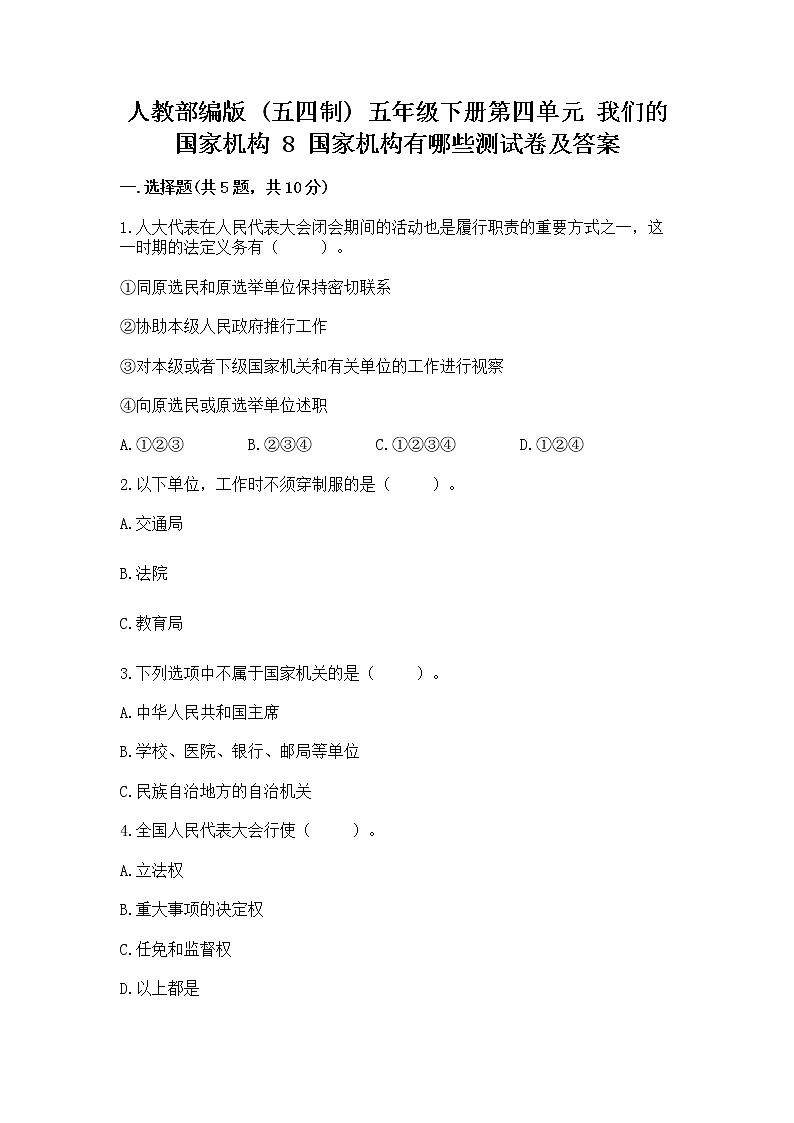 人教部编版（五四制）五年级下册第四单元 我们的国家机构 8 国家机构有哪些测试卷及答案

一.选择题(共5题，共10分)

1.人大代表在人民代表大会闭会期间的活动也是履行职责的重要方式之一，这一时期的法定义务有（　　）。

①同原选民和原选举单位保持密切联系

②协助本级人民政府推行工作

③对本级或者下级国家机关和有关单位的工作进行视察

④向原选民或原选举单位述职

A.①②③　　B.②③④　　C.①②③④　　D.①②④

2.以下单位，工作时不须穿制服的是（　　）。

A.交通局

B.法院

C.教育局

3.下列选项中不属于国家机关的是（　　）。

A.中华人民共和国主席

B.学校、医院、银行、邮局等单位

C.民族自治地方的自治机关

4.全国人民代表大会行使（　　）。

A.立法权

B.重大事项的决定权

C.任免和监督权

D.以上都是